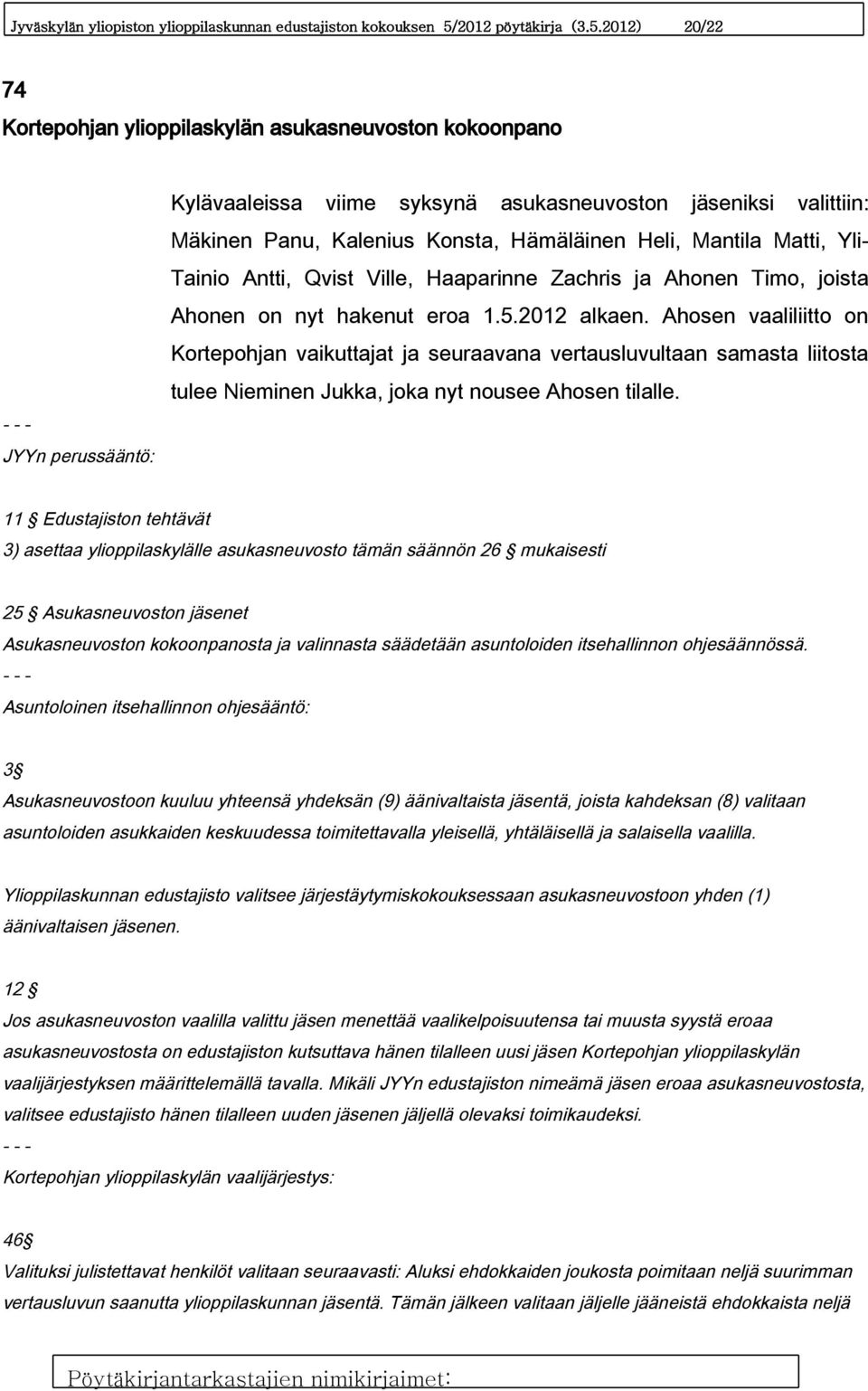 Jyväskylän yliopiston ylioppilaskunnan edustajiston kokouksen 5/2012 pöytäkirja (3.5.2012) 20/22

74

Kortepohjan ylioppilaskylän asukasneuvoston kokoonpano

Kylävaaleissa viime syksynä asukasneuvoston jäseniksi valittiin: Mäkinen Panu, Kalenius Konsta, Hämäläinen Heli, Mantila Matti, Yli-Tainio Antti, Qvist Ville, Haaparinne Zachris ja Ahonen Timo, joista Ahonen on nyt hakenut eroa 1.5.2012 alkaen. Ahosen vaaliliitto on Kortepohjan vaikuttajat ja seuraavana vertausluvultaan samasta liitosta tulee Nieminen Jukka, joka nyt nousee Ahosen tilalle.

- - -
JYYn perussääntö:

11 § Edustajiston tehtävät
3) asettaa ylioppilaskylälle asukasneuvosto tämän säännön 26 § mukaisesti

25 § Asukasneuvoston jäsenet
Asukasneuvoston kokoonpanosta ja valinnasta säädetään asuntoloiden itsehallinnon ohjesäännössä.
- - -
Asuntoloinen itsehallinnon ohjesääntö:

3§
Asukasneuvostoon kuuluu yhteensä yhdeksän (9) äänivaltaista jäsentä, joista kahdeksan (8) valitaan asuntoloiden asukkaiden keskuudessa toimitettavalla yleisellä, yhtäläisellä ja salaisella vaalilla.

Ylioppilaskunnan edustajisto valitsee järjestäytymiskokouksessaan asukasneuvostoon yhden (1) äänivaltaisen jäsenen.

12 §
Jos asukasneuvoston vaalilla valittu jäsen menettää vaalikelpoisuutensa tai muusta syystä eroaa asukasneuvostosta on edustajiston kutsuttava hänen tilalleen uusi jäsen Kortepohjan ylioppilaskylän vaalijärjestyksen määrittelemällä tavalla. Mikäli JYYn edustajiston nimeämä jäsen eroaa asukasneuvostosta, valitsee edustajisto hänen tilalleen uuden jäsenen jäljellä olevaksi toimikaudeksi.
- - -
Kortepohjan ylioppilaskylän vaalijärjestys:

46§
Valituksi julistettavat henkilöt valitaan seuraavasti: Aluksi ehdokkaiden joukosta poimitaan neljä suurimman vertausluvun saanutta ylioppilaskunnan jäsentä. Tämän jälkeen valitaan jäljelle jääneistä ehdokkaista neljä

Pöytäkirjantarkastajien nimikirjaimet: